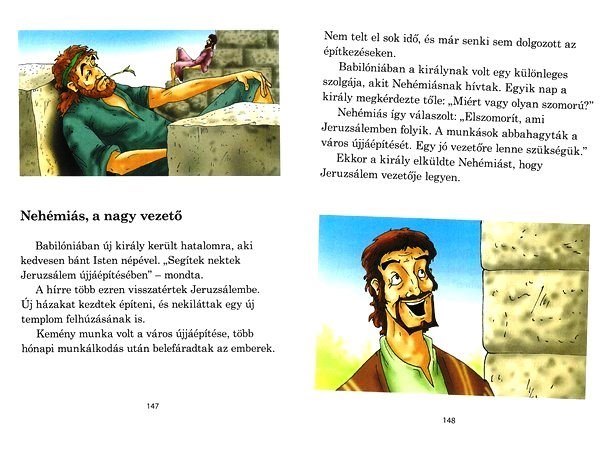 Nehémiás, a nagy vezető

Babilóniában új király került hatalomra, aki kedvesen bánt Isten népével. „Segítek nektek Jeruzsálem újjáépítésében" – mondta.

A hírre több ezren visszatértek Jeruzsálembe. Új házakat kezdtek építeni, és nekiláttak egy új templom felhúzásának is.

Kemény munka volt a város újjáépítése, több hónapi munkálkodás után belefáradtak az emberek.

147

Nem telt el sok idő, és már senki sem dolgozott az építkezéseken.

Babilóniában a királynak volt egy különleges szolgája, akit Nehémiásnak hívtak. Egyik nap a király megkérdezte tőle: „Miért vagy olyan szomorú?"

Nehémiás így válaszolt: „Elszomorít, ami Jeruzsálemben folyik. A munkások abbahagyták a város újjáépítését. Egy jó vezetőre lenne szükségük."

Ekkor a király elküldte Nehémiást, hogy Jeruzsálem vezetője legyen.

148